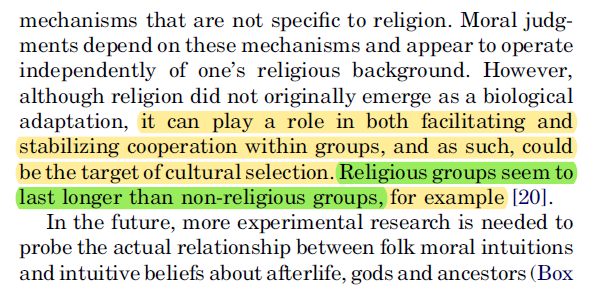 mechanisms that are not specific to religion. Moral judgments depend on these mechanisms and appear to operate independently of one's religious background. However, although religion did not originally emerge as a biological adaptation, it can play a role in both facilitating and stabilizing cooperation within groups, and as such, could be the target of cultural selection. Religious groups seem to last longer than non-religious groups, for example [20].

In the future, more experimental research is needed to probe the actual relationship between folk moral intuitions and intuitive beliefs about afterlife, gods and ancestors (Box